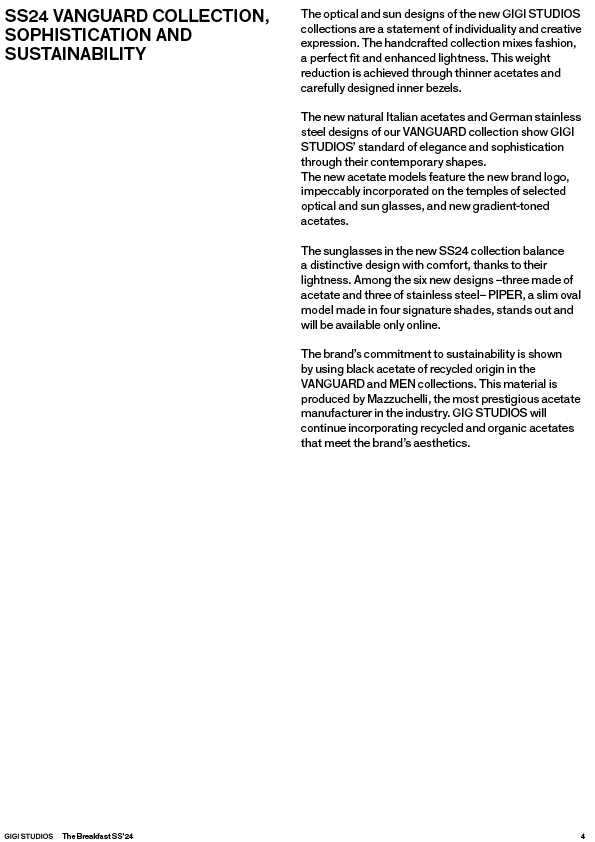 SS24 VANGUARD COLLECTION, SOPHISTICATION AND SUSTAINABILITY

The optical and sun designs of the new GIGI STUDIOS collections are a statement of individuality and creative expression. The handcrafted collection mixes fashion, a perfect fit and enhanced lightness. This weight reduction is achieved through thinner acetates and carefully designed inner bezels.

The new natural Italian acetates and German stainless steel designs of our VANGUARD collection show GIGI STUDIOS' standard of elegance and sophistication through their contemporary shapes.
The new acetate models feature the new brand logo, impeccably incorporated on the temples of selected optical and sun glasses, and new gradient-toned acetates.

The sunglasses in the new SS24 collection balance a distinctive design with comfort, thanks to their lightness. Among the six new designs –three made of acetate and three of stainless steel– PIPER, a slim oval model made in four signature shades, stands out and will be available only online.

The brand's commitment to sustainability is shown by using black acetate of recycled origin in the VANGUARD and MEN collections. This material is produced by Mazzuchelli, the most prestigious acetate manufacturer in the industry. GIG STUDIOS will continue incorporating recycled and organic acetates that meet the brand's aesthetics.

GIGI STUDIOS The Breakfast SS'24 4